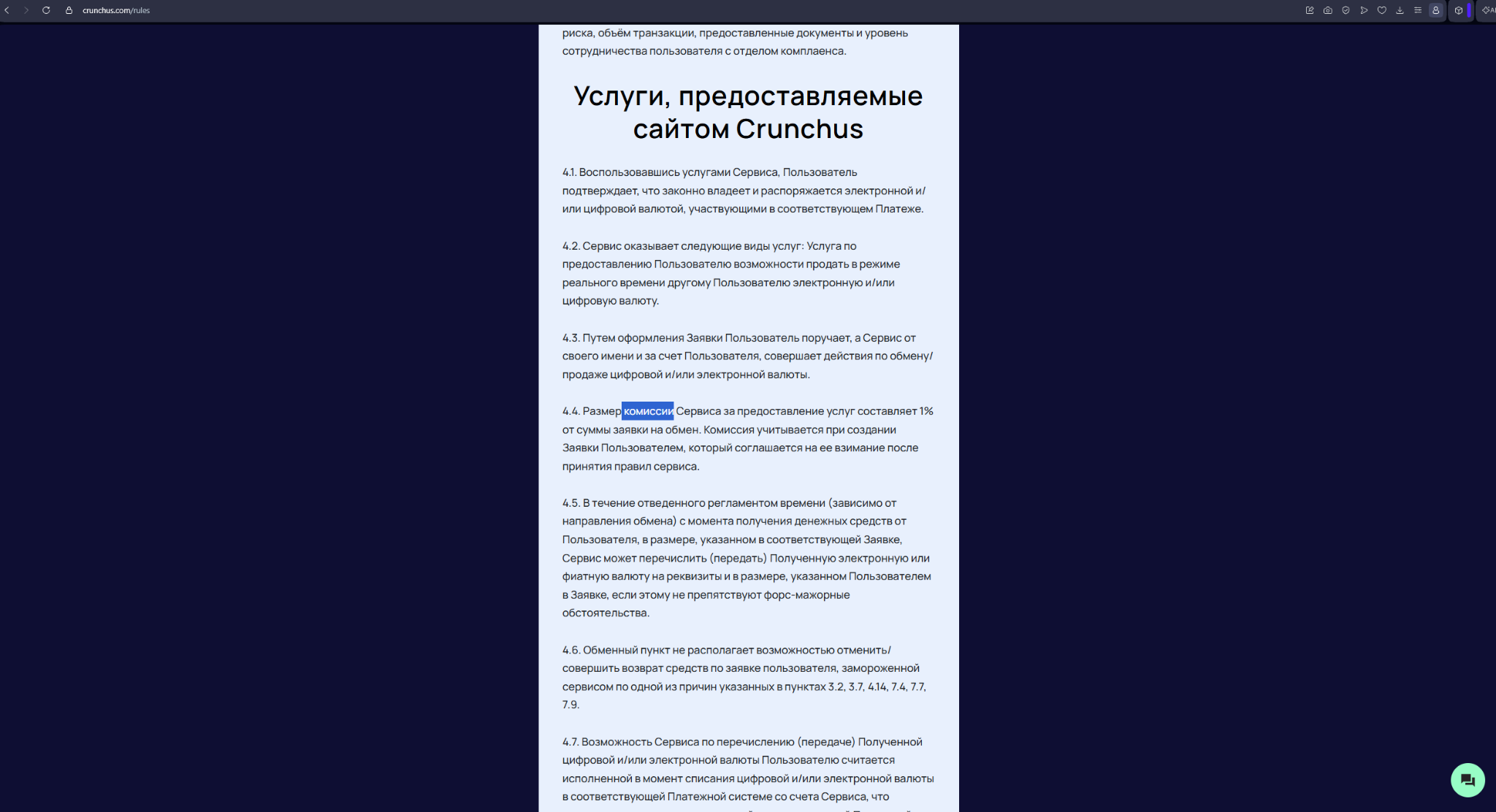 crunchus.com/rules

риска, объём транзакции, предоставленные документы и уровень сотрудничества пользователя с отделом комплаенса.

Услуги, предоставляемые сайтом Crunchus

4.1. Воспользовавшись услугами Сервиса, Пользователь подтверждает, что законно владеет и распоряжается электронной и/или цифровой валютой, участвующими в соответствующем Платеже.

4.2. Сервис оказывает следующие виды услуг: Услуга по предоставлению Пользователю возможности продать в режиме реального времени другому Пользователю электронную и/или цифровую валюту.

4.3. Путем оформления Заявки Пользователь поручает, а Сервис от своего имени и за счет Пользователя, совершает действия по обмену/продаже цифровой и/или электронной валюты.

4.4. Размер комиссии Сервиса за предоставление услуг составляет 1% от суммы заявки на обмен. Комиссия учитывается при создании Заявки Пользователем, который соглашается на ее взимание после принятия правил сервиса.

4.5. В течение отведенного регламентом времени (зависимо от направления обмена) с момента получения денежных средств от Пользователя, в размере, указанном в соответствующей Заявке, Сервис может перечислить (передать) Полученную электронную или фиатную валюту на реквизиты и в размере, указанном Пользователем в Заявке, если этому не препятствуют форс-мажорные обстоятельства.

4.6. Обменный пункт не располагает возможностью отменить/совершить возврат средств по заявке пользователя, замороженной сервисом по одной из причин указанных в пунктах 3.2, 3.7, 4.14, 7.4, 7.7, 7.9.

4.7. Возможность Сервиса по перечислению (передаче) Полученной цифровой и/или электронной валюты Пользователю считается исполненной в момент списания цифровой и/или электронной валюты в соответствующей Платежной системе со счета Сервиса, что